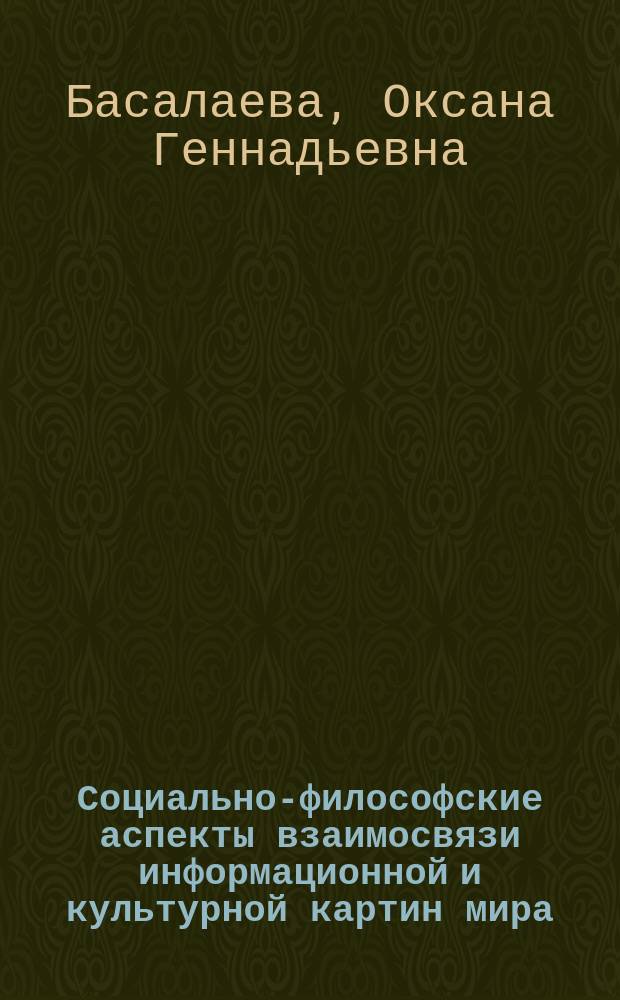 Басалаева, Оксана Геннадьевна

Социально-философские аспекты взаимосвязи информационной и культурной картин мира